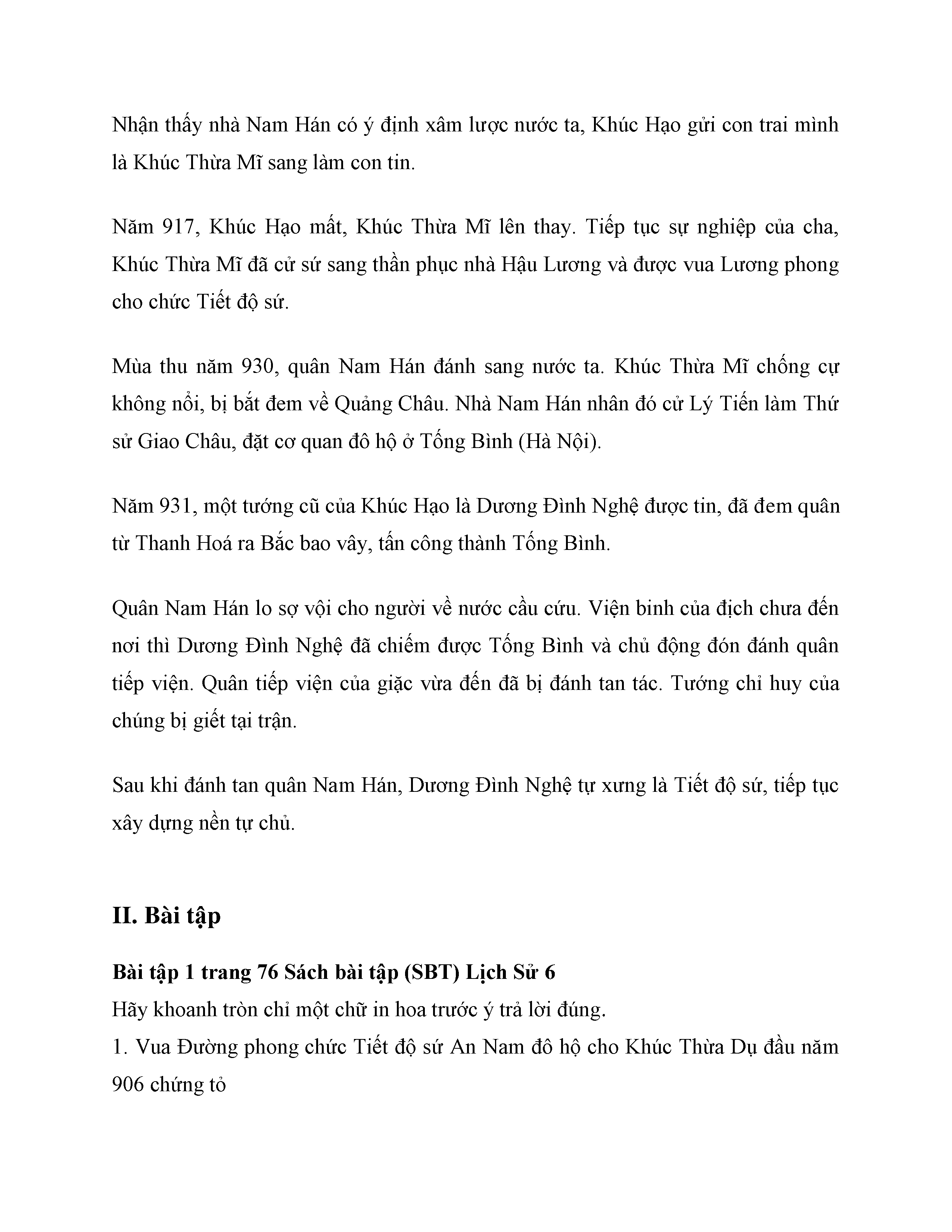 Nhận thấy nhà Nam Hán có ý định xâm lược nước ta, Khúc Hạo gửi con trai mình là Khúc Thừa Mĩ sang làm con tin.

Năm 917, Khúc Hạo mất, Khúc Thừa Mĩ lên thay. Tiếp tục sự nghiệp của cha, Khúc Thừa Mĩ đã cử sứ sang thần phục nhà Hậu Lương và được vua Lương phong cho chức Tiết độ sứ.

Mùa thu năm 930, quân Nam Hán đánh sang nước ta. Khúc Thừa Mĩ chống cự không nổi, bị bắt đem về Quảng Châu. Nhà Nam Hán nhân đó cử Lý Tiến làm Thứ sử Giao Châu, đặt cơ quan đô hộ ở Tống Bình (Hà Nội).

Năm 931, một tướng cũ của Khúc Hạo là Dương Đình Nghệ được tin, đã đem quân từ Thanh Hoá ra Bắc bao vây, tấn công thành Tống Bình.

Quân Nam Hán lo sợ vội cho người về nước cầu cứu. Viện binh của địch chưa đến nơi thì Dương Đình Nghệ đã chiếm được Tống Bình và chủ động đón đánh quân tiếp viện. Quân tiếp viện của giặc vừa đến đã bị đánh tan tác. Tướng chỉ huy của chúng bị giết tại trận.

Sau khi đánh tan quân Nam Hán, Dương Đình Nghệ tự xưng là Tiết độ sứ, tiếp tục xây dựng nền tự chủ.

II. Bài tập

Bài tập 1 trang 76 Sách bài tập (SBT) Lịch Sử 6
Hãy khoanh tròn chỉ một chữ in hoa trước ý trả lời đúng.
1. Vua Đường phong chức Tiết độ sứ An Nam đô hộ cho Khúc Thừa Dụ đầu năm 906 chứng tỏ